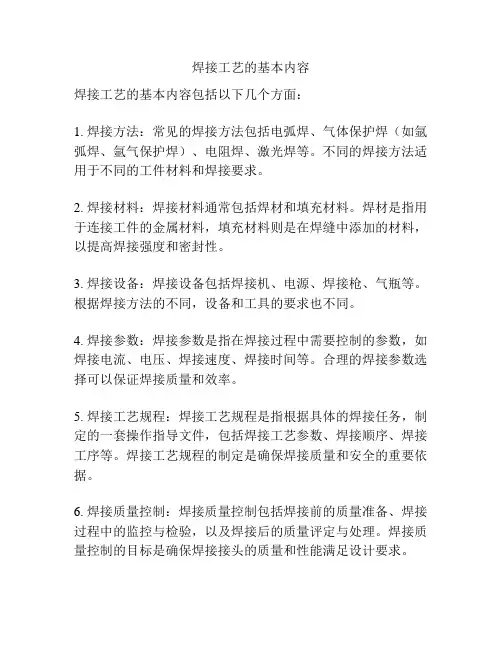 焊接工艺的基本内容

焊接工艺的基本内容包括以下几个方面：

1. 焊接方法：常见的焊接方法包括电弧焊、气体保护焊（如氩弧焊、氩气保护焊）、电阻焊、激光焊等。不同的焊接方法适用于不同的工件材料和焊接要求。

2. 焊接材料：焊接材料通常包括焊材和填充材料。焊材是指用于连接工件的金属材料，填充材料则是在焊缝中添加的材料，以提高焊接强度和密封性。

3. 焊接设备：焊接设备包括焊接机、电源、焊接枪、气瓶等。根据焊接方法的不同，设备和工具的要求也不同。

4. 焊接参数：焊接参数是指在焊接过程中需要控制的参数，如焊接电流、电压、焊接速度、焊接时间等。合理的焊接参数选择可以保证焊接质量和效率。

5. 焊接工艺规程：焊接工艺规程是指根据具体的焊接任务，制定的一套操作指导文件，包括焊接工艺参数、焊接顺序、焊接工序等。焊接工艺规程的制定是确保焊接质量和安全的重要依据。

6. 焊接质量控制：焊接质量控制包括焊接前的质量准备、焊接过程中的监控与检验，以及焊接后的质量评定与处理。焊接质量控制的目标是确保焊接接头的质量和性能满足设计要求。